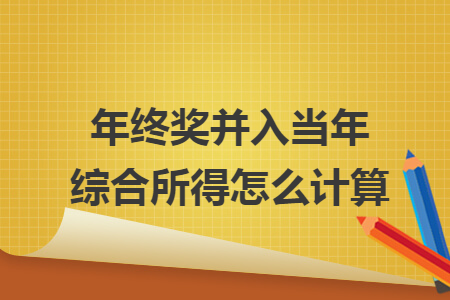 年终奖并入当年
综合所得怎么计算